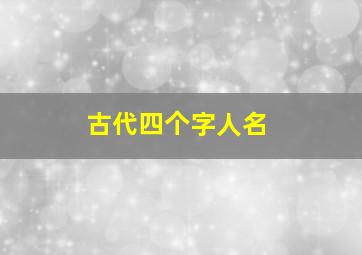 古代四个字人名